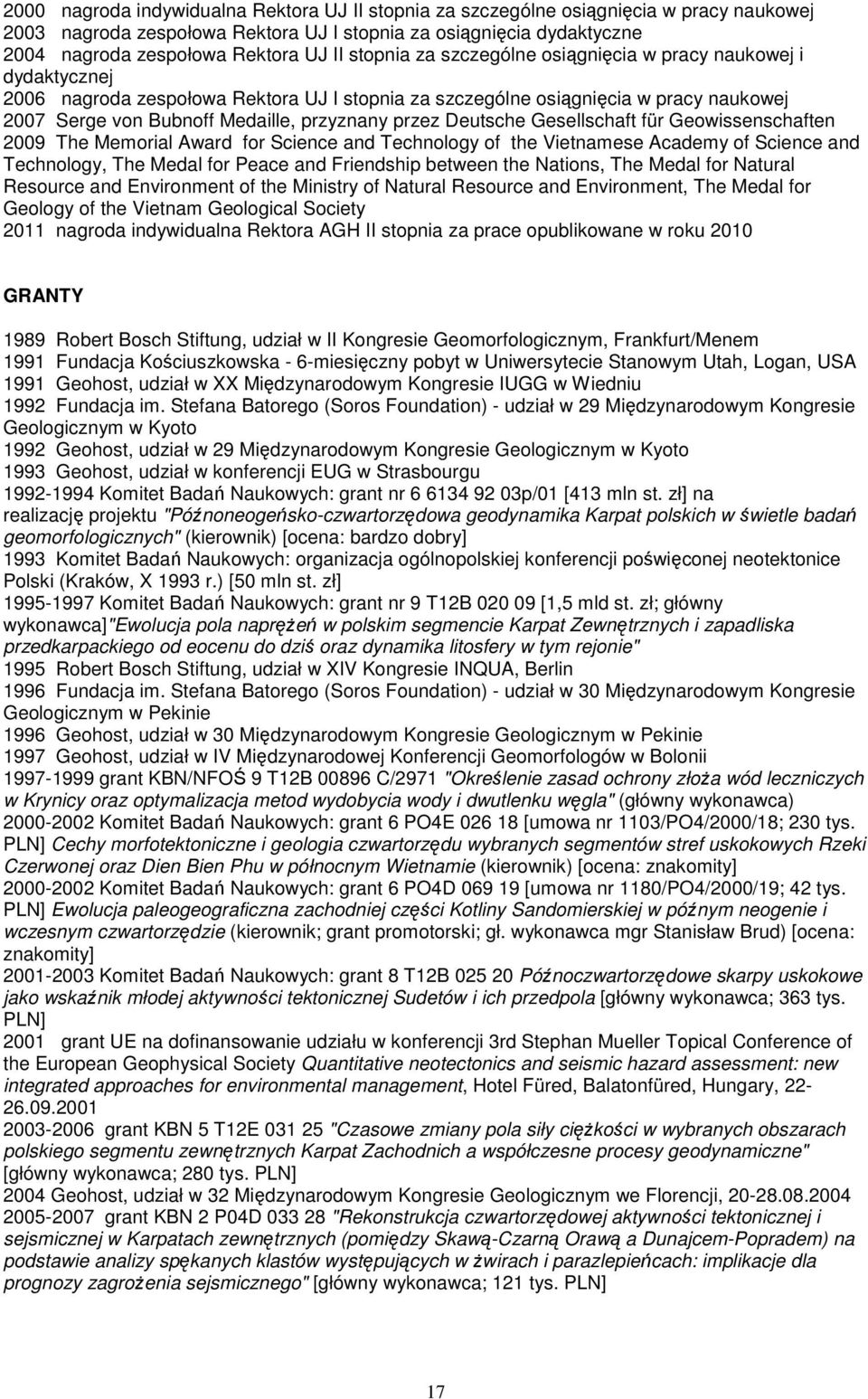 2000 nagroda indywidualna Rektora UJ II stopnia za szczególne osiągnięcia w pracy naukowej
2003 nagroda zespołowa Rektora UJ I stopnia za osiągnięcia dydaktyczne
2004 nagroda zespołowa Rektora UJ II stopnia za szczególne osiągnięcia w pracy naukowej i dydaktycznej
2006 nagroda zespołowa Rektora UJ I stopnia za szczególne osiągnięcia w pracy naukowej
2007 Serge von Bubnoff Medaille, przyznany przez Deutsche Gesellschaft für Geowissenschaften
2009 The Memorial Award for Science and Technology of the Vietnamese Academy of Science and Technology, The Medal for Peace and Friendship between the Nations, The Medal for Natural Resource and Environment of the Ministry of Natural Resource and Environment, The Medal for Geology of the Vietnam Geological Society
2011 nagroda indywidualna Rektora AGH II stopnia za prace opublikowane w roku 2010

GRANTY

1989 Robert Bosch Stiftung, udział w II Kongresie Geomorfologicznym, Frankfurt/Menem
1991 Fundacja Kościuszkowska - 6-miesięczny pobyt w Uniwersytecie Stanowym Utah, Logan, USA
1991 Geohost, udział w XX Międzynarodowym Kongresie IUGG w Wiedniu
1992 Fundacja im. Stefana Batorego (Soros Foundation) - udział w 29 Międzynarodowym Kongresie Geologicznym w Kyoto
1992 Geohost, udział w 29 Międzynarodowym Kongresie Geologicznym w Kyoto
1993 Geohost, udział w konferencji EUG w Strasbourgu
1992-1994 Komitet Badań Naukowych: grant nr 6 6134 92 03p/01 [413 mln st. zł] na realizację projektu "Późnoneogeńsko-czwartorzędowa geodynamika Karpat polskich w świetle badań geomorfologicznych" (kierownik) [ocena: bardzo dobry]
1993 Komitet Badań Naukowych: organizacja ogólnopolskiej konferencji poświęconej neotektonice Polski (Kraków, X 1993 r.) [50 mln st. zł]
1995-1997 Komitet Badań Naukowych: grant nr 9 T12B 020 09 [1,5 mld st. zł; główny wykonawca]"Ewolucja pola naprężeń w polskim segmencie Karpat Zewnętrznych i zapadliska przedkarpackiego od eocenu do dziś oraz dynamika litosfery w tym rejonie"
1995 Robert Bosch Stiftung, udział w XIV Kongresie INQUA, Berlin
1996 Fundacja im. Stefana Batorego (Soros Foundation) - udział w 30 Międzynarodowym Kongresie Geologicznym w Pekinie
1996 Geohost, udział w 30 Międzynarodowym Kongresie Geologicznym w Pekinie
1997 Geohost, udział w IV Międzynarodowej Konferencji Geomorfologów w Bolonii
1997-1999 grant KBN/NFOŚ 9 T12B 00896 C/2971 "Określenie zasad ochrony złoża wód leczniczych w Krynicy oraz optymalizacja metod wydobycia wody i dwutlenku węgla" (główny wykonawca)
2000-2002 Komitet Badań Naukowych: grant 6 PO4E 026 18 [umowa nr 1103/PO4/2000/18; 230 tys. PLN] Cechy morfotektoniczne i geologia czwartorzędu wybranych segmentów stref uskokowych Rzeki Czerwonej oraz Dien Bien Phu w północnym Wietnamie (kierownik) [ocena: znakomity]
2000-2002 Komitet Badań Naukowych: grant 6 PO4D 069 19 [umowa nr 1180/PO4/2000/19; 42 tys. PLN] Ewolucja paleogeograficzna zachodniej części Kotliny Sandomierskiej w późnym neogenie i wczesnym czwartorzędzie (kierownik; grant promotorski; gł. wykonawca mgr Stanisław Brud) [ocena: znakomity]
2001-2003 Komitet Badań Naukowych: grant 8 T12B 025 20 Późnoczwartorzędowe skarpy uskokowe jako wskaźnik młodej aktywności tektonicznej Sudetów i ich przedpola [główny wykonawca; 363 tys. PLN]
2001 grant UE na dofinansowanie udziału w konferencji 3rd Stephan Mueller Topical Conference of the European Geophysical Society Quantitative neotectonics and seismic hazard assessment: new integrated approaches for environmental management, Hotel Füred, Balatonfüred, Hungary, 22-26.09.2001
2003-2006 grant KBN 5 T12E 031 25 "Czasowe zmiany pola siły ciężkości w wybranych obszarach polskiego segmentu zewnętrznych Karpat Zachodnich a współczesne procesy geodynamiczne" [główny wykonawca; 280 tys. PLN]
2004 Geohost, udział w 32 Międzynarodowym Kongresie Geologicznym we Florencji, 20-28.08.2004
2005-2007 grant KBN 2 P04D 033 28 "Rekonstrukcja czwartorzędowej aktywności tektonicznej i sejsmicznej w Karpatach zewnętrznych (pomiędzy Skawą-Czarną Orawą a Dunajcem-Popradem) na podstawie analizy spękanych klastów występujących w żwirach i parazlepieńcach: implikacje dla prognozy zagrożenia sejsmicznego" [główny wykonawca; 121 tys. PLN]

17